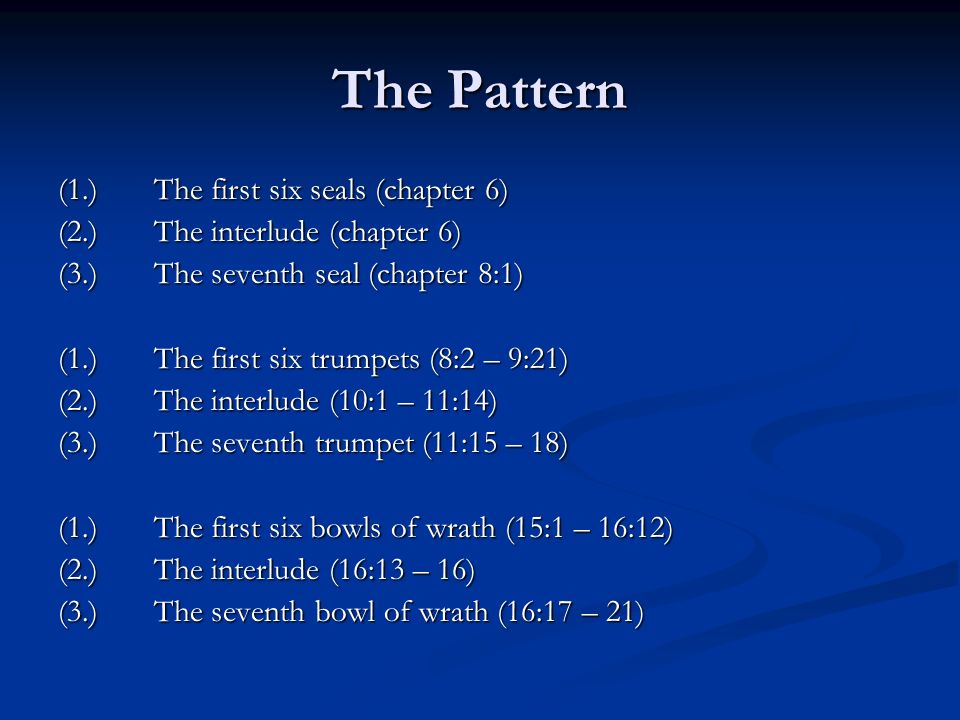 The Pattern

(1.) The first six seals (chapter 6)
(2.) The interlude (chapter 6)
(3.) The seventh seal (chapter 8:1)

(1.) The first six trumpets (8:2 – 9:21)
(2.) The interlude (10:1 – 11:14)
(3.) The seventh trumpet (11:15 – 18)

(1.) The first six bowls of wrath (15:1 – 16:12)
(2.) The interlude (16:13 – 16)
(3.) The seventh bowl of wrath (16:17 – 21)